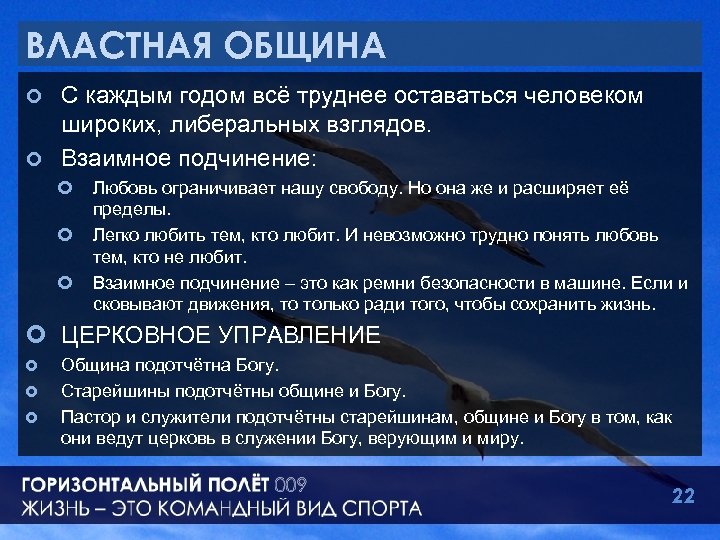 ВЛАСТНАЯ ОБЩИНА

С каждым годом всё труднее оставаться человеком широких, либеральных взглядов.

Взаимное подчинение:

Любовь ограничивает нашу свободу. Но она же и расширяет её пределы.

Легко любить тем, кто любит. И невозможно трудно понять любовь тем, кто не любит.

Взаимное подчинение – это как ремни безопасности в машине. Если и сковывают движения, то только ради того, чтобы сохранить жизнь.

ЦЕРКОВНОЕ УПРАВЛЕНИЕ

Община подотчётна Богу.

Старейшины подотчётны общине и Богу.

Пастор и служители подотчётны старейшинам, общине и Богу в том, как они ведут церковь в служении Богу, верующим и миру.

ГОРИЗОНТАЛЬНЫЙ ПОЛЁТ 009
ЖИЗНЬ – ЭТО КОМАНДНЫЙ ВИД СПОРТА

22